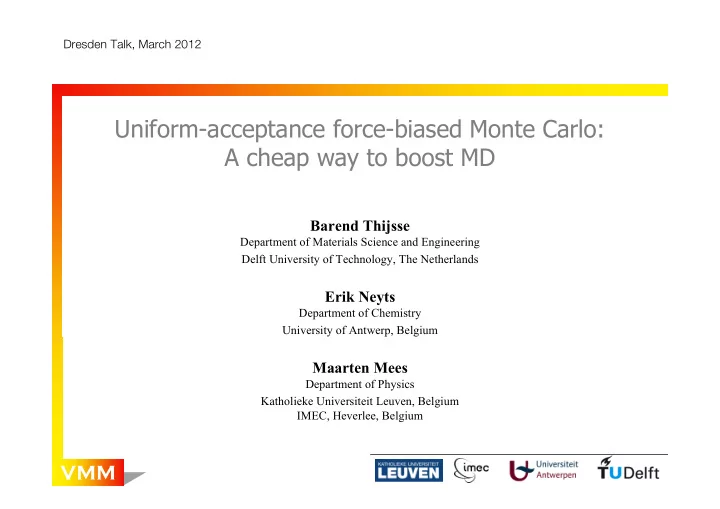 Dresden Talk, March 2012

Uniform-acceptance force-biased Monte Carlo: A cheap way to boost MD

Barend Thijsse
Department of Materials Science and Engineering
Delft University of Technology, The Netherlands

Erik Neyts
Department of Chemistry
University of Antwerp, Belgium

Maarten Mees
Department of Physics
Katholieke Universiteit Leuven, Belgium
IMEC, Heverlee, Belgium

VMM

KATHOLIEKE UNIVERSITEIT LEUVEN

imec

Universiteit Antwerpen

TUDelft